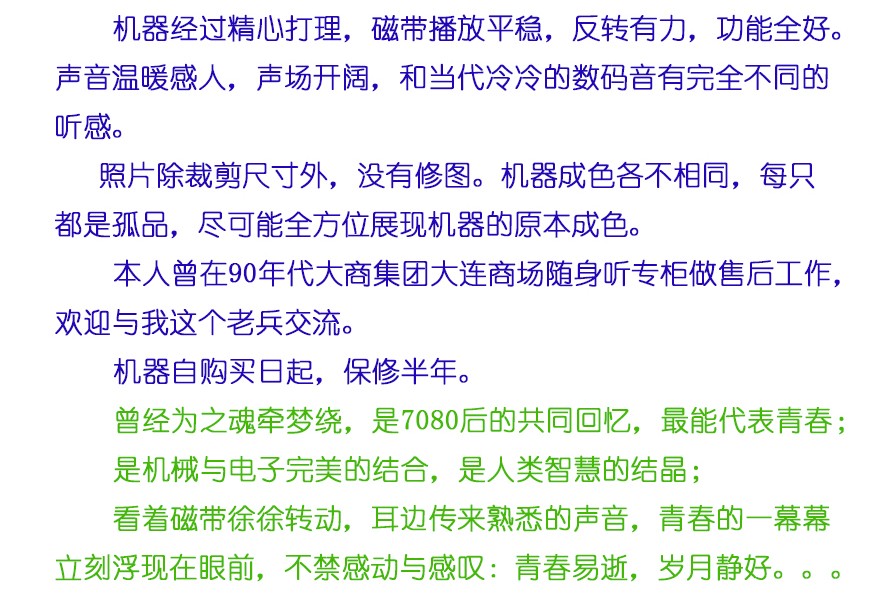 机器经过精心打理，磁带播放平稳，反转有力，功能全好。声音温暖感人，声场开阔，和当代冷冷的数码音有完全不同的听感。

照片除裁剪尺寸外，没有修图。机器成色各不相同，每只都是孤品，尽可能全方位展现机器的原本成色。

本人曾在90年代大商集团大连商场随身听专柜做售后工作，欢迎与我这个老兵交流。

机器自购买日起，保修半年。

曾经为之魂牵梦绕，是7080后的共同回忆，最能代表青春；

是机械与电子完美的结合，是人类智慧的结晶；

看着磁带徐徐转动，耳边传来熟悉的声音，青春的一幕幕立刻浮现在眼前，不禁感动与感叹：青春易逝，岁月静好。。。